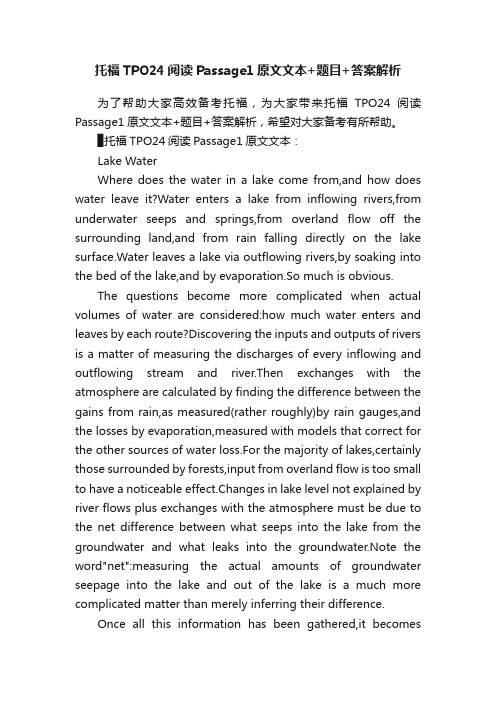 托福 TPO24 阅读 Passage1 原文文本+题目+答案解析

为了帮助大家高效备考托福，为大家带来托福 TPO24 阅读 Passage1 原文文本+题目+答案解析，希望对大家备考有所帮助。

▌托福 TPO24 阅读 Passage1 原文文本：

Lake Water

Where does the water in a lake come from,and how does water leave it?Water enters a lake from inflowing rivers,from underwater seeps and springs,from overland flow off the surrounding land,and from rain falling directly on the lake surface.Water leaves a lake via outflowing rivers,by soaking into the bed of the lake,and by evaporation.So much is obvious.

The questions become more complicated when actual volumes of water are considered:how much water enters and leaves by each route?Discovering the inputs and outputs of rivers is a matter of measuring the discharges of every inflowing and outflowing stream and river.Then exchanges with the atmosphere are calculated by finding the difference between the gains from rain,as measured(rather roughly)by rain gauges,and the losses by evaporation,measured with models that correct for the other sources of water loss.For the majority of lakes,certainly those surrounded by forests,input from overland flow is too small to have a noticeable effect.Changes in lake level not explained by river flows plus exchanges with the atmosphere must be due to the net difference between what seeps into the lake from the groundwater and what leaks into the groundwater.Note the word"net":measuring the actual amounts of groundwater seepage into the lake and out of the lake is a much more complicated matter than merely inferring their difference.

Once all this information has been gathered,it becomes